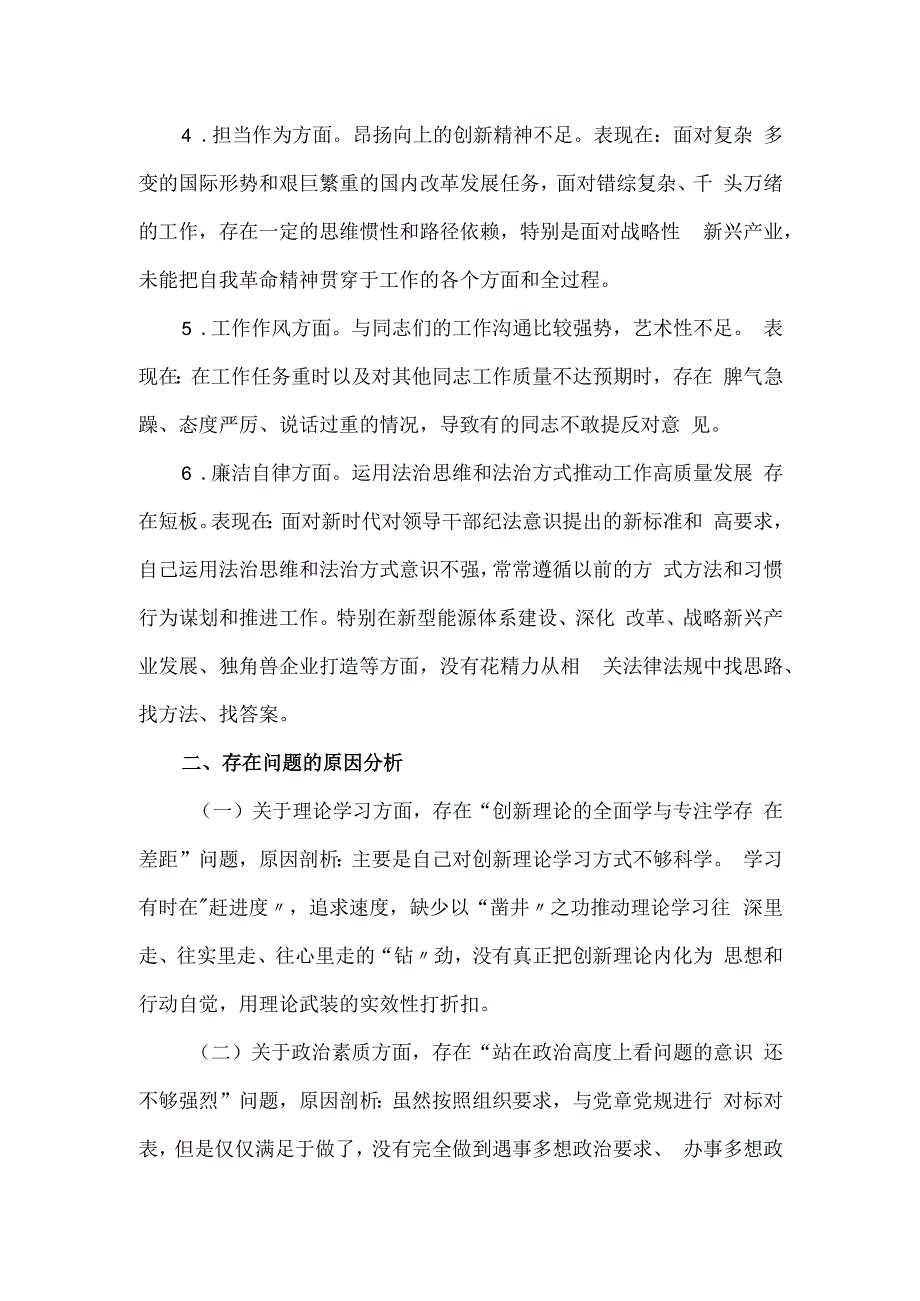 4．担当作为方面。昂扬向上的创新精神不足。表现在：面对复杂 多变的国际形势和艰巨繁重的国内改革发展任务，面对错综复杂、千 头万绪的工作，存在一定的思维惯性和路径依赖，特别是面对战略性 新兴产业，未能把自我革命精神贯穿于工作的各个方面和全过程。

5．工作作风方面。与同志们的工作沟通比较强势，艺术性不足。 表现在：在工作任务重时以及对其他同志工作质量不达预期时，存在 脾气急躁、态度严厉、说话过重的情况，导致有的同志不敢提反对意 见。

6．廉洁自律方面。运用法治思维和法治方式推动工作高质量发展 存在短板。表现在：面对新时代对领导干部纪法意识提出的新标准和 高要求，自己运用法治思维和法治方式意识不强，常常遵循以前的方 式方法和习惯行为谋划和推进工作。特别在新型能源体系建设、深化 改革、战略新兴产业发展、独角兽企业打造等方面，没有花精力从相 关法律法规中找思路、找方法、找答案。

二、存在问题的原因分析

（一）关于理论学习方面，存在“创新理论的全面学与专注学存 在差距”问题，原因剖析：主要是自己对创新理论学习方式不够科学。 学习有时在"赶进度〃，追求速度，缺少以“凿井〃之功推动理论学习往 深里走、往实里走、往心里走的“钻〃劲，没有真正把创新理论内化为 思想和行动自觉，用理论武装的实效性打折扣。

（二）关于政治素质方面，存在“站在政治高度上看问题的意识 还不够强烈”问题，原因剖析：虽然按照组织要求，与党章党规进行 对标对表，但是仅仅满足于做了，没有完全做到遇事多想政治要求、 办事多想政